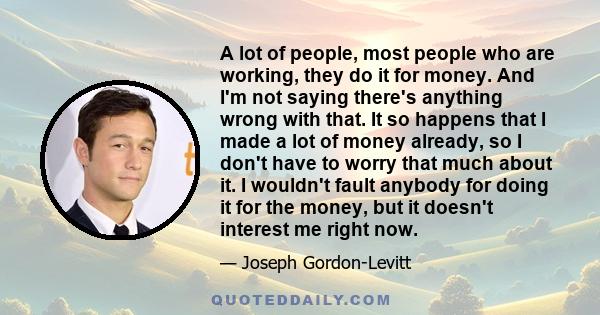 A lot of people, most people who are working, they do it for money. And I'm not saying there's anything wrong with that. It so happens that I made a lot of money already, so I don't have to worry that much about it. I wouldn't fault anybody for doing it for the money, but it doesn't interest me right now.

— Joseph Gordon-Levitt

QUOTEDDAILY.COM